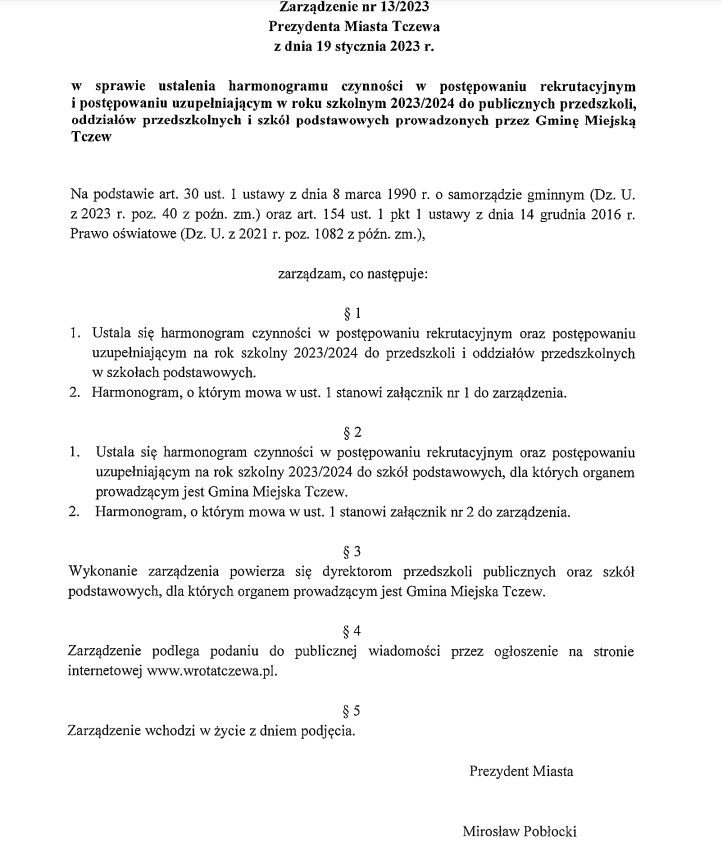 Zarządzenie nr 13/2023
Prezydenta Miasta Tczewa
z dnia 19 stycznia 2023 r.

w sprawie ustalenia harmonogramu czynności w postępowaniu rekrutacyjnym i postępowaniu uzupełniającym w roku szkolnym 2023/2024 do publicznych przedszkoli, oddziałów przedszkolnych i szkół podstawowych prowadzonych przez Gminę Miejską Tczew

Na podstawie art. 30 ust. 1 ustawy z dnia 8 marca 1990 r. o samorządzie gminnym (Dz. U. z 2023 r. poz. 40 z poźn. zm.) oraz art. 154 ust. 1 pkt 1 ustawy z dnia 14 grudnia 2016 r. Prawo oświatowe (Dz. U. z 2021 r. poz. 1082 z późn. zm.),

zarządzam, co następuje:

§ 1
1. Ustala się harmonogram czynności w postępowaniu rekrutacyjnym oraz postępowaniu uzupełniającym na rok szkolny 2023/2024 do przedszkoli i oddziałów przedszkolnych w szkołach podstawowych.
2. Harmonogram, o którym mowa w ust. 1 stanowi załącznik nr 1 do zarządzenia.

§ 2
1. Ustala się harmonogram czynności w postępowaniu rekrutacyjnym oraz postępowaniu uzupełniającym na rok szkolny 2023/2024 do szkół podstawowych, dla których organem prowadzącym jest Gmina Miejska Tczew.
2. Harmonogram, o którym mowa w ust. 1 stanowi załącznik nr 2 do zarządzenia.

§ 3
Wykonanie zarządzenia powierza się dyrektorom przedszkoli publicznych oraz szkół podstawowych, dla których organem prowadzącym jest Gmina Miejska Tczew.

§ 4
Zarządzenie podlega podaniu do publicznej wiadomości przez ogłoszenie na stronie internetowej www.wrotatczewa.pl.

§ 5
Zarządzenie wchodzi w życie z dniem podjęcia.

Prezydent Miasta

Mirosław Pobłocki